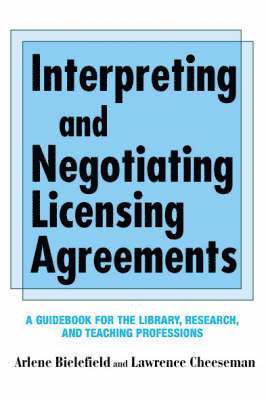 Interpreting and Negotiating Licensing Agreements

A GUIDEBOOK FOR THE LIBRARY, RESEARCH, AND TEACHING PROFESSIONS

Arlene Bielefield and Lawrence Cheeseman